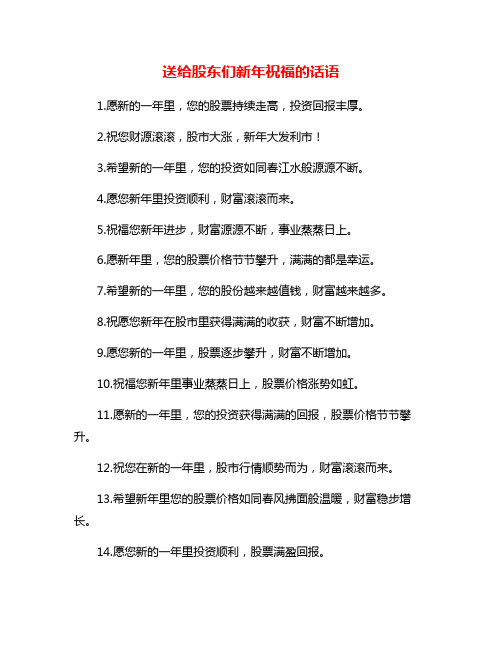 送给股东们新年祝福的话语

1.愿新的一年里，您的股票持续走高，投资回报丰厚。

2.祝您财源滚滚，股市大涨，新年大发利市！

3.希望新的一年里，您的投资如同春江水般源源不断。

4.愿您新年里投资顺利，财富滚滚而来。

5.祝福您新年进步，财富源源不断，事业蒸蒸日上。

6.愿新年里，您的股票价格节节攀升，满满的都是幸运。

7.希望新的一年里，您的股份越来越值钱，财富越来越多。

8.祝愿您新年在股市里获得满满的收获，财富不断增加。

9.愿您新的一年里，股票逐步攀升，财富不断增加。

10.祝福您新年里事业蒸蒸日上，股票价格涨势如虹。

11.愿新的一年里，您的投资获得满满的回报，股票价格节节攀升。

12.祝您在新的一年里，股市行情顺势而为，财富滚滚而来。

13.希望新年里您的股票价格如同春风拂面般温暖，财富稳步增长。

14.愿您新的一年里投资顺利，股票满盈回报。